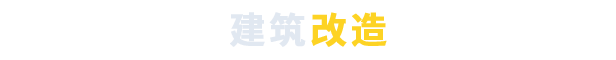 建筑改造